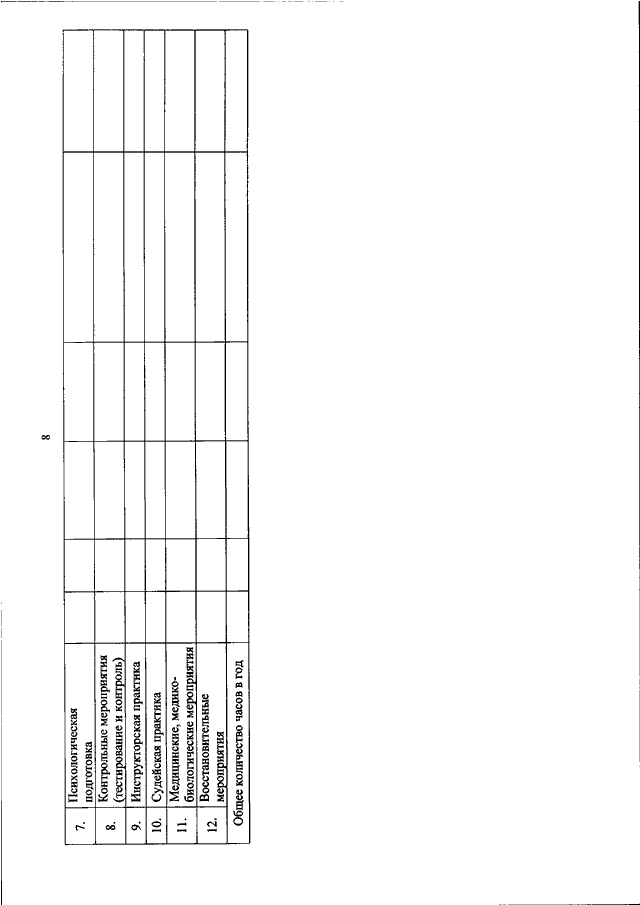 8

| 7. | Психологическая подготовка | | | | | | |
|---|---|---|---|---|---|---|---|
| 8. | Контрольные мероприятия (тестирование и контроль) | | | | | | |
| 9. | Инструкторская практика | | | | | | |
| 10. | Судейская практика | | | | | | |
| 11. | Медицинские, медико-биологические мероприятия | | | | | | |
| 12. | Восстановительные мероприятия | | | | | | |
| Общее количество часов в год | | | | | | | |